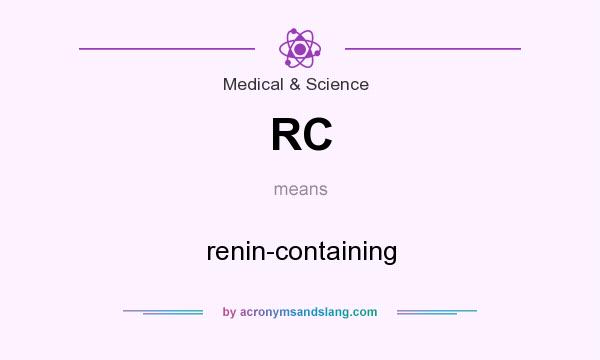 Medical & Science

RC

means

renin-containing

by acronymsandslang.com